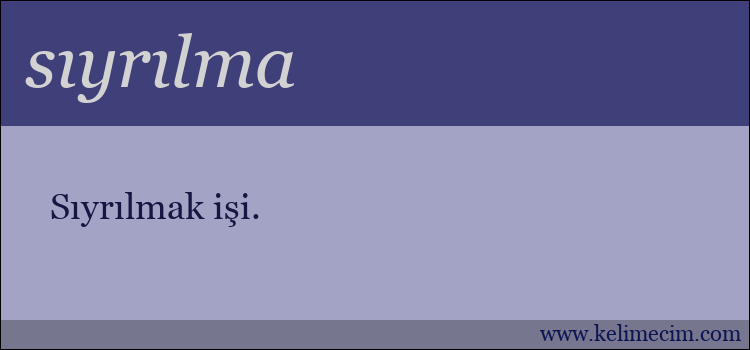 sıyrılma

Sıyrılmak işi.

www.kelimecim.com